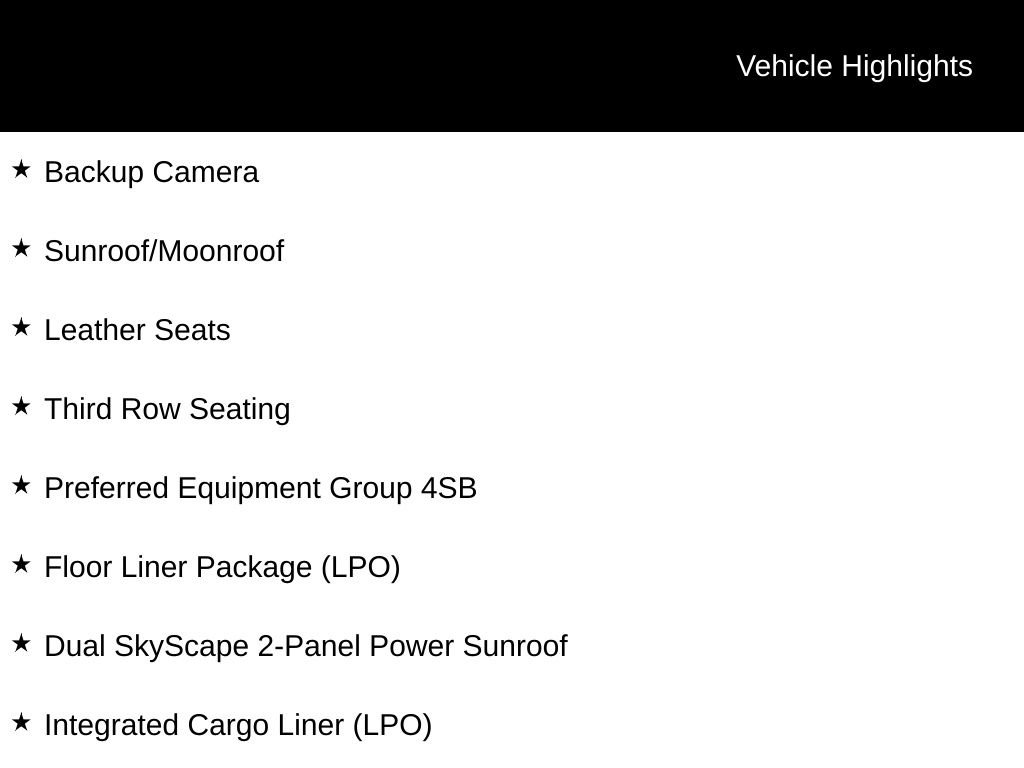 Vehicle Highlights

★ Backup Camera

★ Sunroof/Moonroof

★ Leather Seats

★ Third Row Seating

★ Preferred Equipment Group 4SB

★ Floor Liner Package (LPO)

★ Dual SkyScape 2-Panel Power Sunroof

★ Integrated Cargo Liner (LPO)